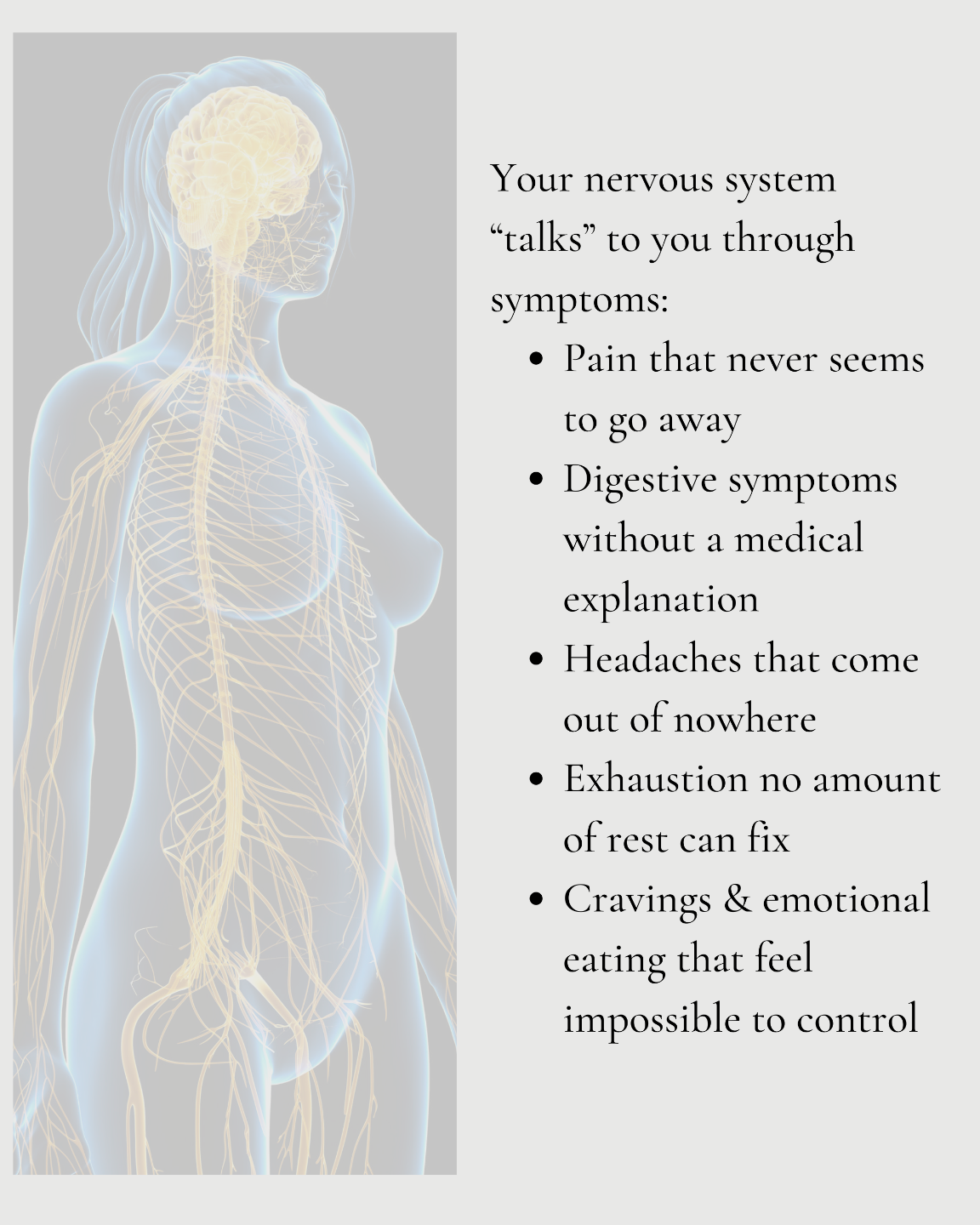 Your nervous system "talks" to you through symptoms:

• Pain that never seems to go away
• Digestive symptoms without a medical explanation
• Headaches that come out of nowhere
• Exhaustion no amount of rest can fix
• Cravings & emotional eating that feel impossible to control